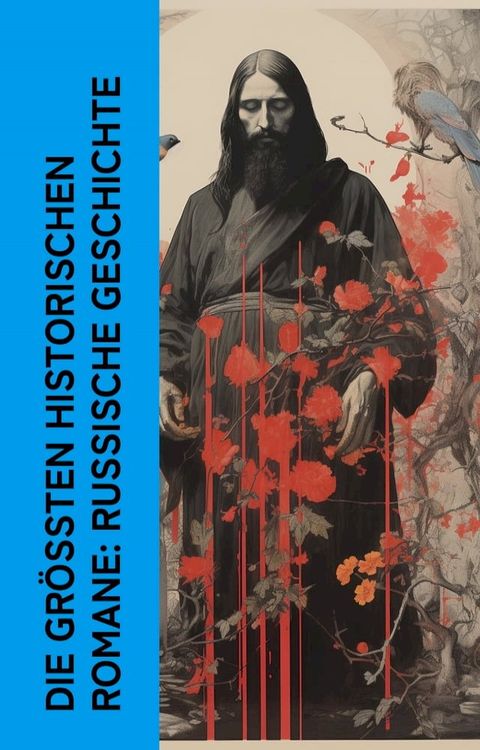 DIE GRÖSSTEN HISTORISCHEN ROMANE: RUSSISCHE GESCHICHTE